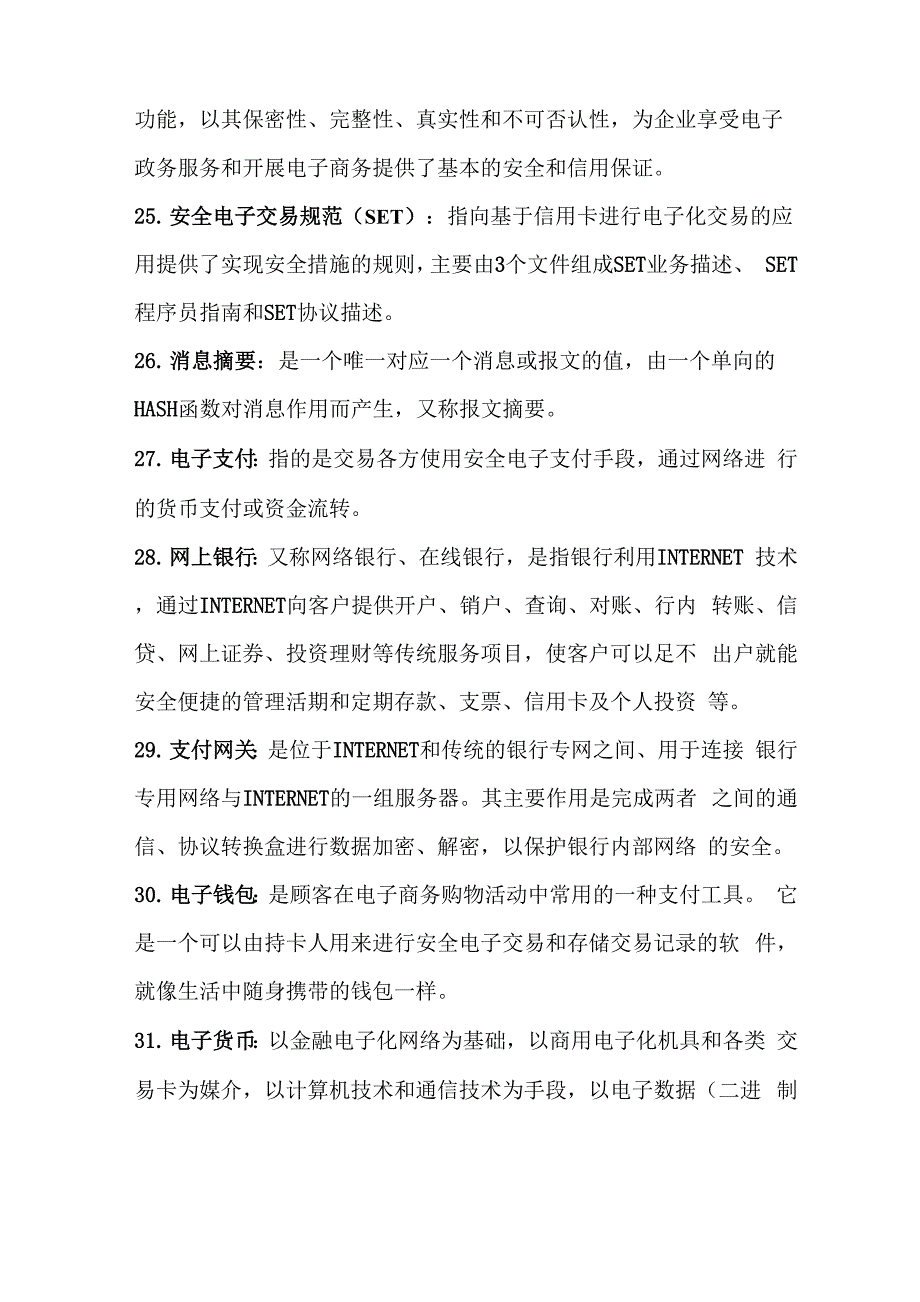 功能，以其保密性、完整性、真实性和不可否认性，为企业享受电子政务服务和开展电子商务提供了基本的安全和信用保证。

25. 安全电子交易规范（SET）：指向基于信用卡进行电子化交易的应用提供了实现安全措施的规则，主要由3个文件组成SET业务描述、 SET程序员指南和SET协议描述。

26. 消息摘要：是一个唯一对应一个消息或报文的值，由一个单向的HASH函数对消息作用而产生，又称报文摘要。

27. 电子支付：指的是交易各方使用安全电子支付手段，通过网络进 行的货币支付或资金流转。

28. 网上银行：又称网络银行、在线银行，是指银行利用INTERNET 技术，通过INTERNET向客户提供开户、销户、查询、对账、行内 转账、信贷、网上证券、投资理财等传统服务项目，使客户可以足不 出户就能安全便捷的管理活期和定期存款、支票、信用卡及个人投资 等。

29. 支付网关：是位于INTERNET和传统的银行专网之间、用于连接 银行专用网络与INTERNET的一组服务器。其主要作用是完成两者 之间的通信、协议转换盒进行数据加密、解密，以保护银行内部网络 的安全。

30. 电子钱包：是顾客在电子商务购物活动中常用的一种支付工具。 它是一个可以由持卡人用来进行安全电子交易和存储交易记录的软 件，就像生活中随身携带的钱包一样。

31. 电子货币：以金融电子化网络为基础，以商用电子化机具和各类 交易卡为媒介，以计算机技术和通信技术为手段，以电子数据（二进 制